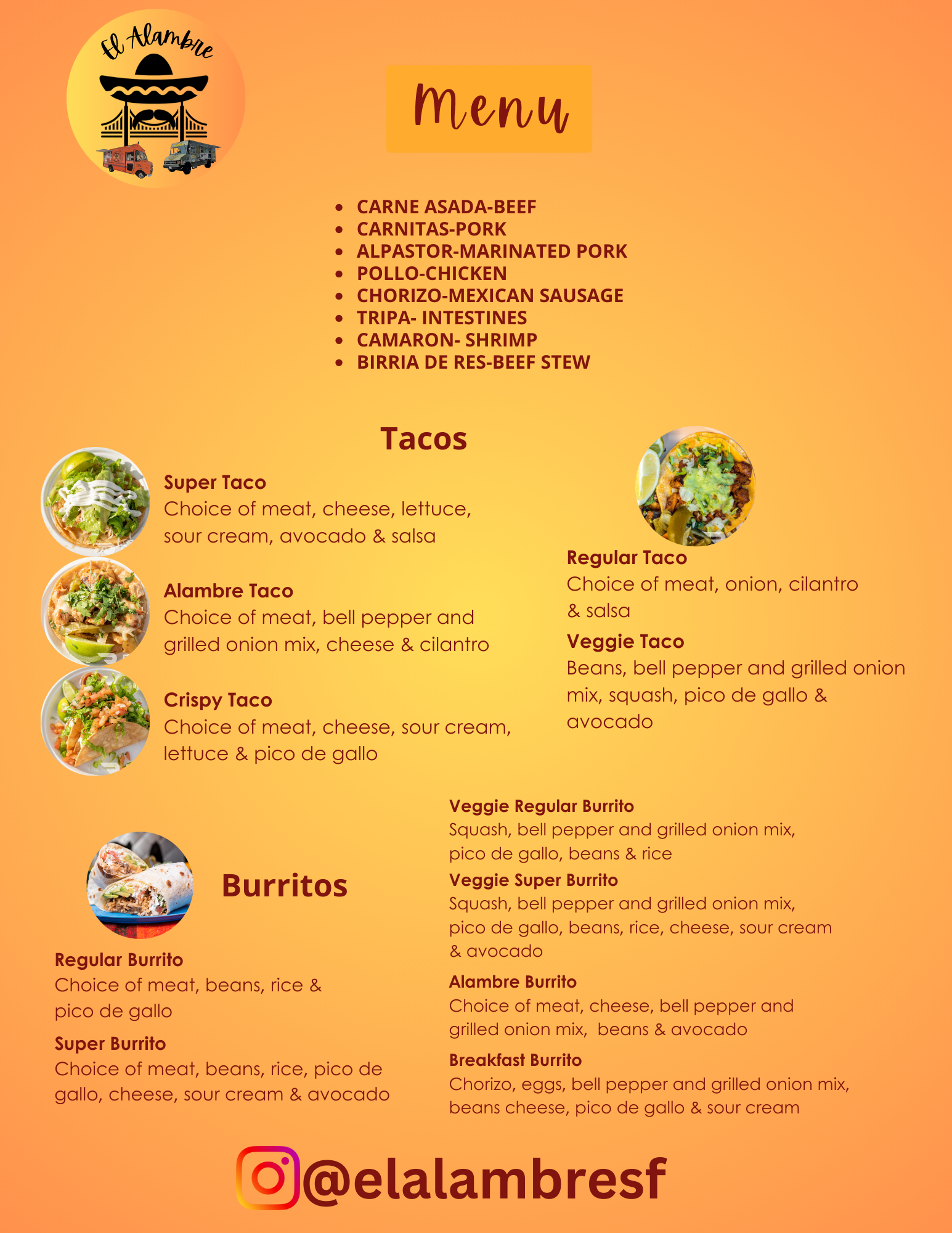 El Alambre

Menu

- CARNE ASADA-BEEF
- CARNITAS-PORK
- ALPASTOR-MARINATED PORK
- POLLO-CHICKEN
- CHORIZO-MEXICAN SAUSAGE
- TRIPA- INTESTINES
- CAMARON- SHRIMP
- BIRRIA DE RES-BEEF STEW

Tacos

Super Taco
Choice of meat, cheese, lettuce, sour cream, avocado & salsa

Alambre Taco
Choice of meat, bell pepper and grilled onion mix, cheese & cilantro

Crispy Taco
Choice of meat, cheese, sour cream, lettuce & pico de gallo

Regular Taco
Choice of meat, onion, cilantro & salsa

Veggie Taco
Beans, bell pepper and grilled onion mix, squash, pico de gallo & avocado

Burritos

Regular Burrito
Choice of meat, beans, rice & pico de gallo

Super Burrito
Choice of meat, beans, rice, pico de gallo, cheese, sour cream & avocado

Veggie Regular Burrito
Squash, bell pepper and grilled onion mix, pico de gallo, beans & rice

Veggie Super Burrito
Squash, bell pepper and grilled onion mix, pico de gallo, beans, rice, cheese, sour cream & avocado

Alambre Burrito
Choice of meat, cheese, bell pepper and grilled onion mix, beans & avocado

Breakfast Burrito
Chorizo, eggs, bell pepper and grilled onion mix, beans cheese, pico de gallo & sour cream

@elalambresf